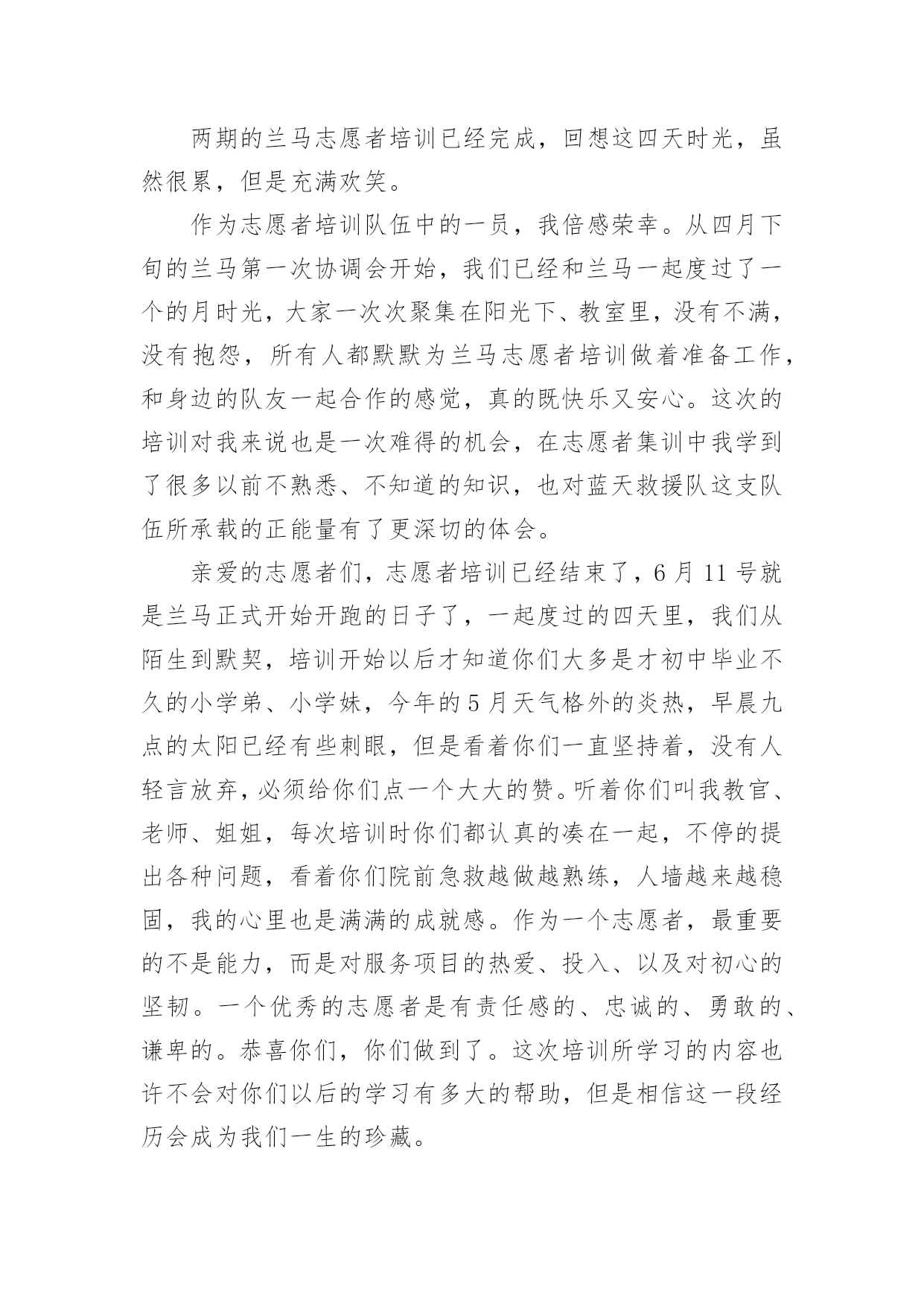 两期的兰马志愿者培训已经完成，回想这四天时光，虽然很累，但是充满欢笑。

作为志愿者培训队伍中的一员，我倍感荣幸。从四月下旬的兰马第一次协调会开始，我们已经和兰马一起度过了一个的月时光，大家一次次聚集在阳光下、教室里，没有不满，没有抱怨，所有人都默默为兰马志愿者培训做着准备工作，和身边的队友一起合作的感觉，真的既快乐又安心。这次的培训对我来说也是一次难得的机会，在志愿者集训中我学到了很多以前不熟悉、不知道的知识，也对蓝天救援队这支队伍所承载的正能量有了更深切的体会。

亲爱的志愿者们，志愿者培训已经结束了，6 月 11 号就是兰马正式开始开跑的日子了，一起度过的四天里，我们从陌生到默契，培训开始以后才知道你们大多是才初中毕业不久的小学弟、小学妹，今年的 5 月天气格外的炎热，早晨九点的太阳已经有些刺眼，但是看着你们一直坚持着，没有人轻言放弃，必须给你们点一个大大的赞。听着你们叫我教官、老师、姐姐，每次培训时你们都认真的凑在一起，不停的提出各种问题，看着你们院前急救越做越熟练，人墙越来越稳固，我的心里也是满满的成就感。作为一个志愿者，最重要的不是能力，而是对服务项目的热爱、投入、以及对初心的坚韧。一个优秀的志愿者是有责任感的、忠诚的、勇敢的、谦卑的。恭喜你们，你们做到了。这次培训所学习的内容也许不会对你们以后的学习有多大的帮助，但是相信这一段经历会成为我们一生的珍藏。